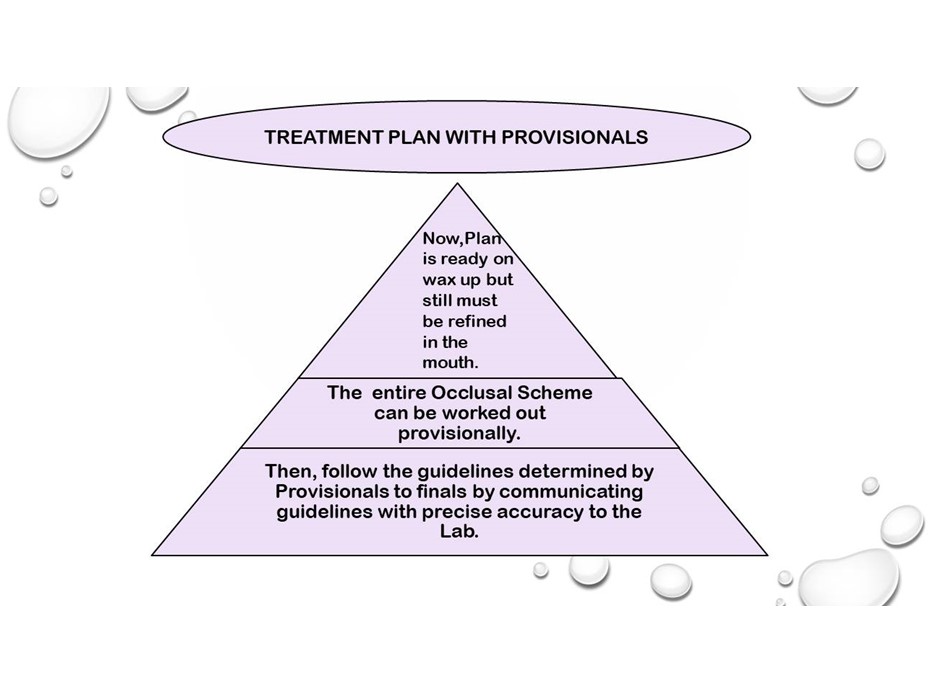 TREATMENT PLAN WITH PROVISIONALS

Now,Plan is ready on wax up but still must be refined in the mouth.

The entire Occlusal Scheme can be worked out provisionally.

Then, follow the guidelines determined by Provisionals to finals by communicating guidelines with precise accuracy to the Lab.